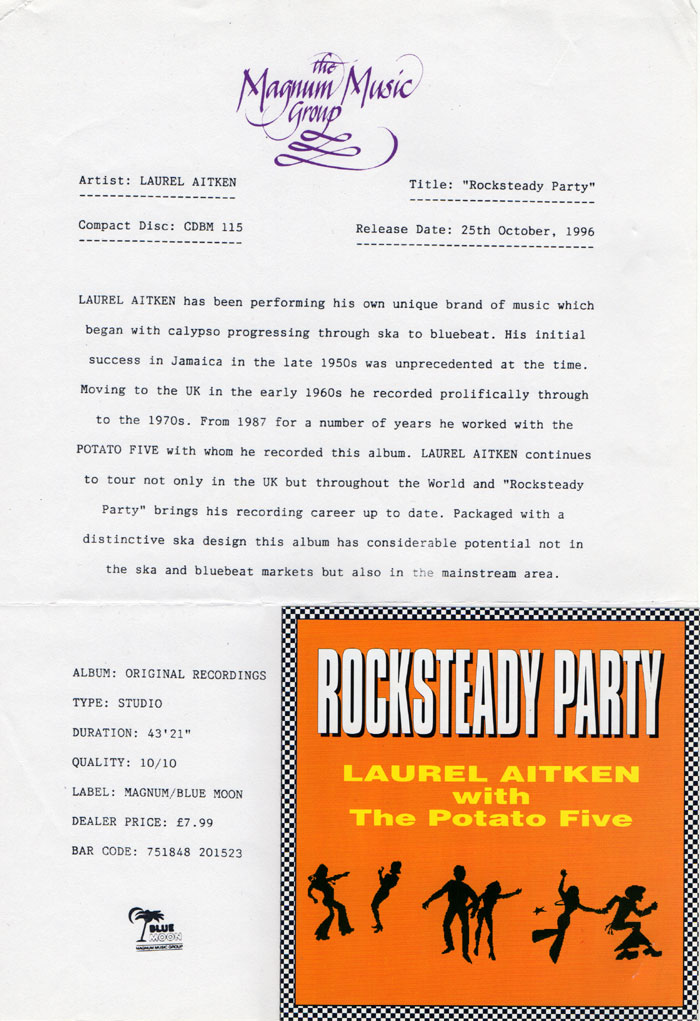 the Magnum Music Group

Artist: LAUREL AITKEN

Title: "Rocksteady Party"

Compact Disc: CDBM 115

Release Date: 25th October, 1996

LAUREL AITKEN has been performing his own unique brand of music which began with calypso progressing through ska to bluebeat. His initial success in Jamaica in the late 1950s was unprecedented at the time. Moving to the UK in the early 1960s he recorded prolifically through to the 1970s. From 1987 for a number of years he worked with the POTATO FIVE with whom he recorded this album. LAUREL AITKEN continues to tour not only in the UK but throughout the World and "Rocksteady Party" brings his recording career up to date. Packaged with a distinctive ska design this album has considerable potential not in the ska and bluebeat markets but also in the mainstream area.

ALBUM: ORIGINAL RECORDINGS
TYPE: STUDIO
DURATION: 43'21"
QUALITY: 10/10
LABEL: MAGNUM/BLUE MOON
DEALER PRICE: £7.99
BAR CODE: 751848 201523

BLUE MOON

ROCKSTEADY PARTY

LAUREL AITKEN
with
The Potato Five